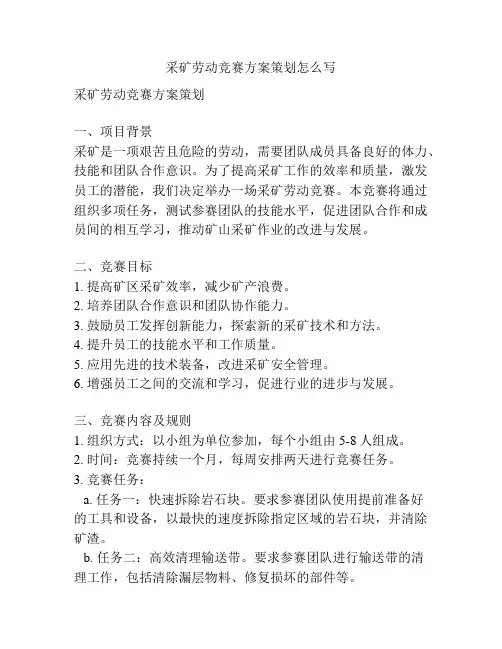 采矿劳动竞赛方案策划怎么写

采矿劳动竞赛方案策划

一、项目背景
采矿是一项艰苦且危险的劳动，需要团队成员具备良好的体力、技能和团队合作意识。为了提高采矿工作的效率和质量，激发员工的潜能，我们决定举办一场采矿劳动竞赛。本竞赛将通过组织多项任务，测试参赛团队的技能水平，促进团队合作和成员间的相互学习，推动矿山采矿作业的改进与发展。

二、竞赛目标
1. 提高矿区采矿效率，减少矿产浪费。
2. 培养团队合作意识和团队协作能力。
3. 鼓励员工发挥创新能力，探索新的采矿技术和方法。
4. 提升员工的技能水平和工作质量。
5. 应用先进的技术装备，改进采矿安全管理。
6. 增强员工之间的交流和学习，促进行业的进步与发展。

三、竞赛内容及规则
1. 组织方式：以小组为单位参加，每个小组由 5-8 人组成。
2. 时间：竞赛持续一个月，每周安排两天进行竞赛任务。
3. 竞赛任务：
a. 任务一：快速拆除岩石块。要求参赛团队使用提前准备好的工具和设备，以最快的速度拆除指定区域的岩石块，并清除矿渣。
b. 任务二：高效清理输送带。要求参赛团队进行输送带的清理工作，包括清除漏层物料、修复损坏的部件等。